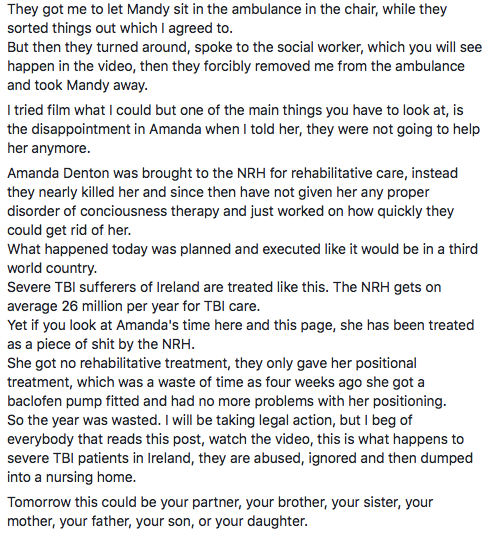 They got me to let Mandy sit in the ambulance in the chair, while they sorted things out which I agreed to.
But then they turned around, spoke to the social worker, which you will see happen in the video, then they forcibly removed me from the ambulance and took Mandy away.

I tried film what I could but one of the main things you have to look at, is the disappointment in Amanda when I told her, they were not going to help her anymore.

Amanda Denton was brought to the NRH for rehabilitative care, instead they nearly killed her and since then have not given her any proper disorder of conciousness therapy and just worked on how quickly they could get rid of her.
What happened today was planned and executed like it would be in a third world country.
Severe TBI sufferers of Ireland are treated like this. The NRH gets on average 26 million per year for TBI care.
Yet if you look at Amanda's time here and this page, she has been treated as a piece of shit by the NRH.
She got no rehabilitative treatment, they only gave her positional treatment, which was a waste of time as four weeks ago she got a baclofen pump fitted and had no more problems with her positioning.
So the year was wasted. I will be taking legal action, but I beg of everybody that reads this post, watch the video, this is what happens to severe TBI patients in Ireland, they are abused, ignored and then dumped into a nursing home.

Tomorrow this could be your partner, your brother, your sister, your mother, your father, your son, or your daughter.